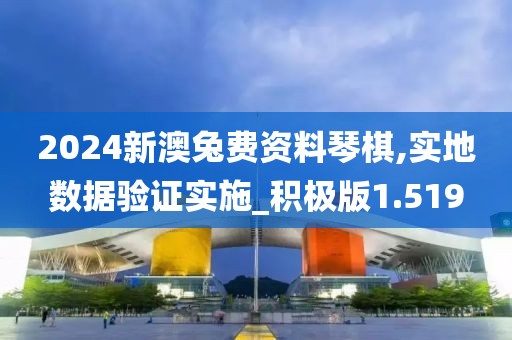 2024新澳免费资料琴棋,实地数据验证实施_积极版1.519